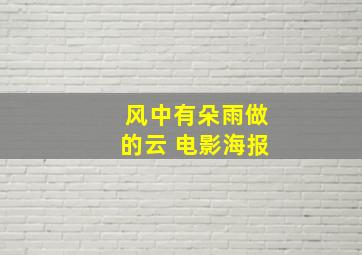 风中有朵雨做的云 电影海报